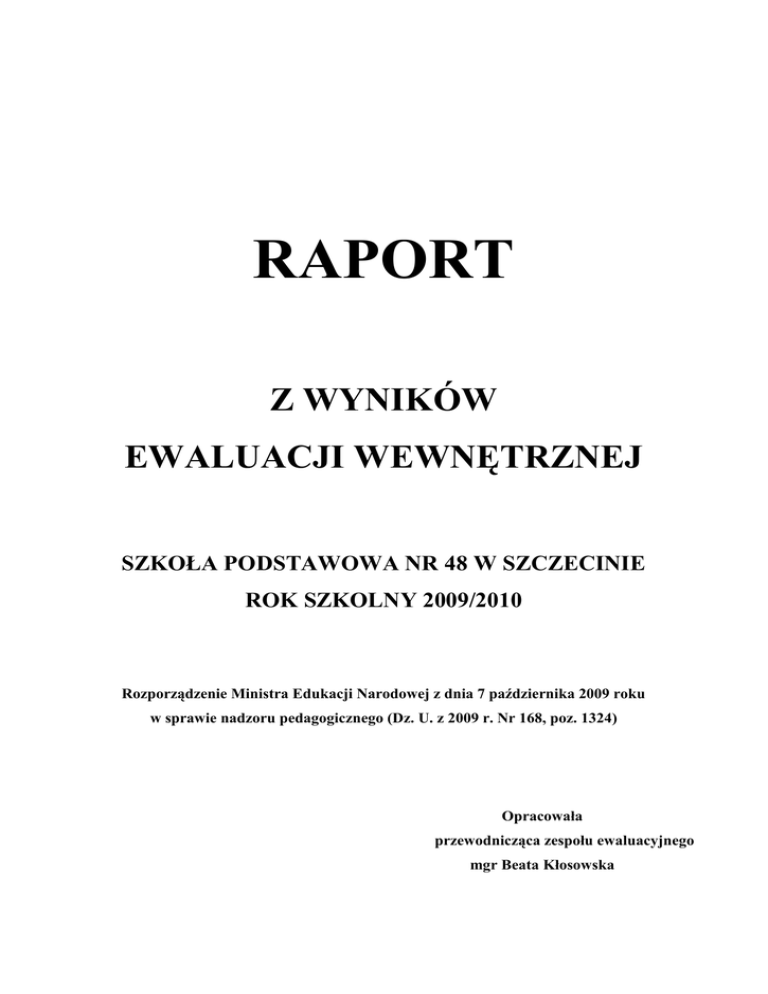 RAPORT

Z WYNIKÓW
EWALUACJI WEWNĘTRZNEJ

SZKOŁA PODSTAWOWA NR 48 W SZCZECINIE
ROK SZKOLNY 2009/2010

Rozporządzenie Ministra Edukacji Narodowej z dnia 7 października 2009 roku w sprawie nadzoru pedagogicznego (Dz. U. z 2009 r. Nr 168, poz. 1324)

Opracowała
przewodnicząca zespołu ewaluacyjnego
mgr Beata Kłosowska